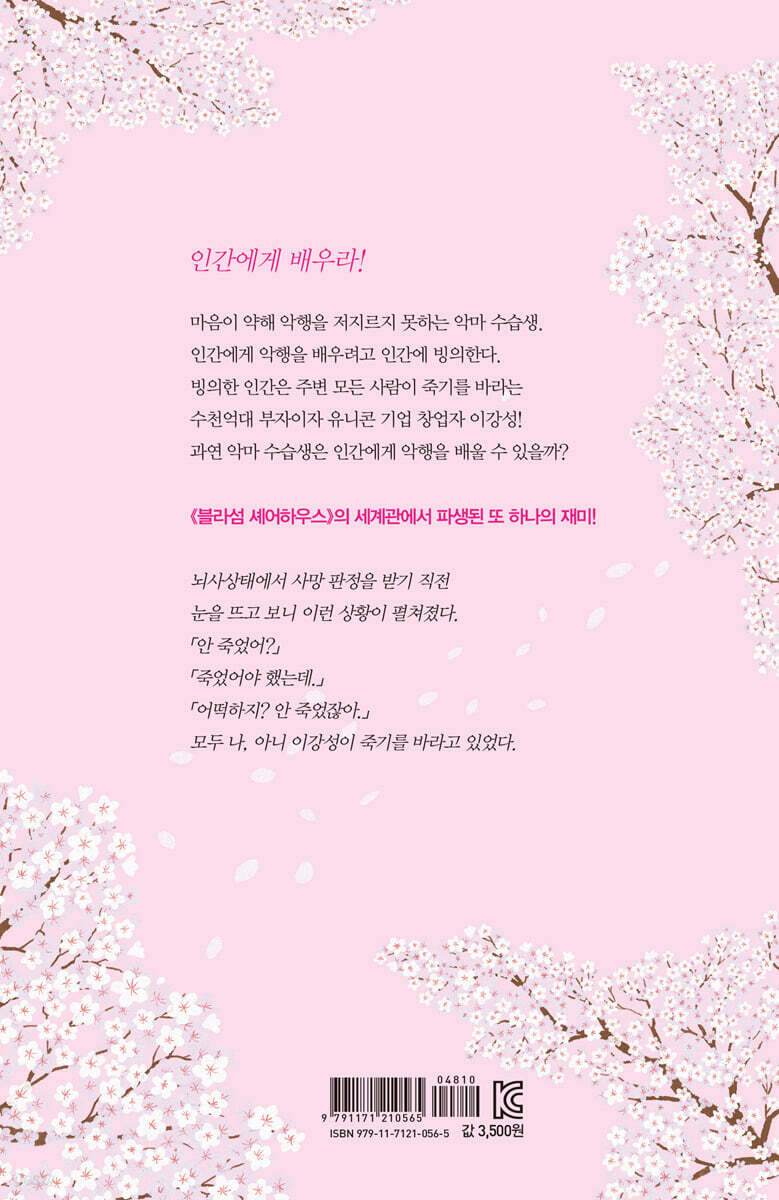 인간에게 배우라!

마음이 약해 악행을 저지르지 못하는 악마 수습생.
인간에게 악행을 배우려고 인간에 빙의한다.
빙의한 인간은 주변 모든 사람이 죽기를 바라는
수천억대 부자이자 유니콘 기업 창업자 이강성!
과연 악마 수습생은 인간에게 악행을 배울 수 있을까?

《블라섬 셰어하우스》의 세계관에서 파생된 또 하나의 재미!

뇌사상태에서 사망 판정을 받기 직전
눈을 뜨고 보니 이런 상황이 펼쳐졌다.
「안 죽었어?」
「죽었어야 했는데.」
「어떡하지? 안 죽었잖아.」
모두 나, 아니 이강성이 죽기를 바라고 있었다.

04810
9 791171 210565
ISBN 979-11-7121-056-5
KC
값 3,500원